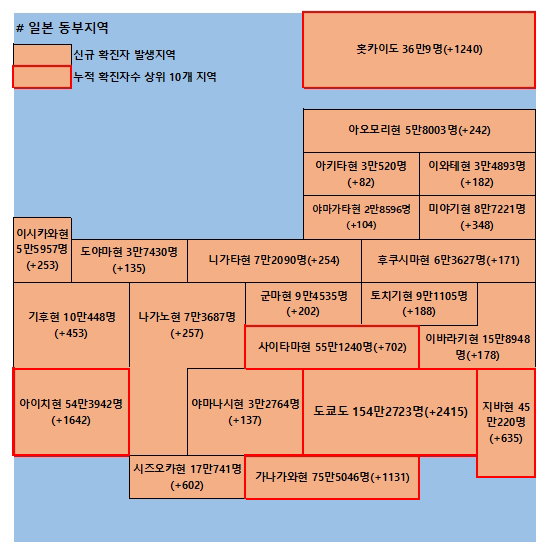 # 일본 동부지역

신규 확진자 발생지역

누적 확진자수 상위 10개 지역

홋카이도 36만9명(+1240)

아오모리현 5만8003명(+242)

아키타현 3만520명 (+82)

이와테현 3만4893명 (+182)

야마가타현 2만8596명 (+104)

미야기현 8만7221명 (+348)

이시카와현 5만5957명 (+253)

도야마현 3만7430명 (+135)

니가타현 7만2090명(+254)

후쿠시마현 6만3627명(+171)

기후현 10만448명 (+453)

나가노현 7만3687명 (+257)

군마현 9만4535명 (+202)

토치기현 9만1105명 (+188)

사이타마현 55만1240명(+702)

이바라키현 15만8948명(+178)

아이치현 54만3942명 (+1642)

야마나시현 3만2764명 (+137)

도쿄도 154만2723명(+2415)

지바현 45만220명 (+635)

시즈오카현 17만741명 (+602)

가나가와현 75만5046명(+1131)